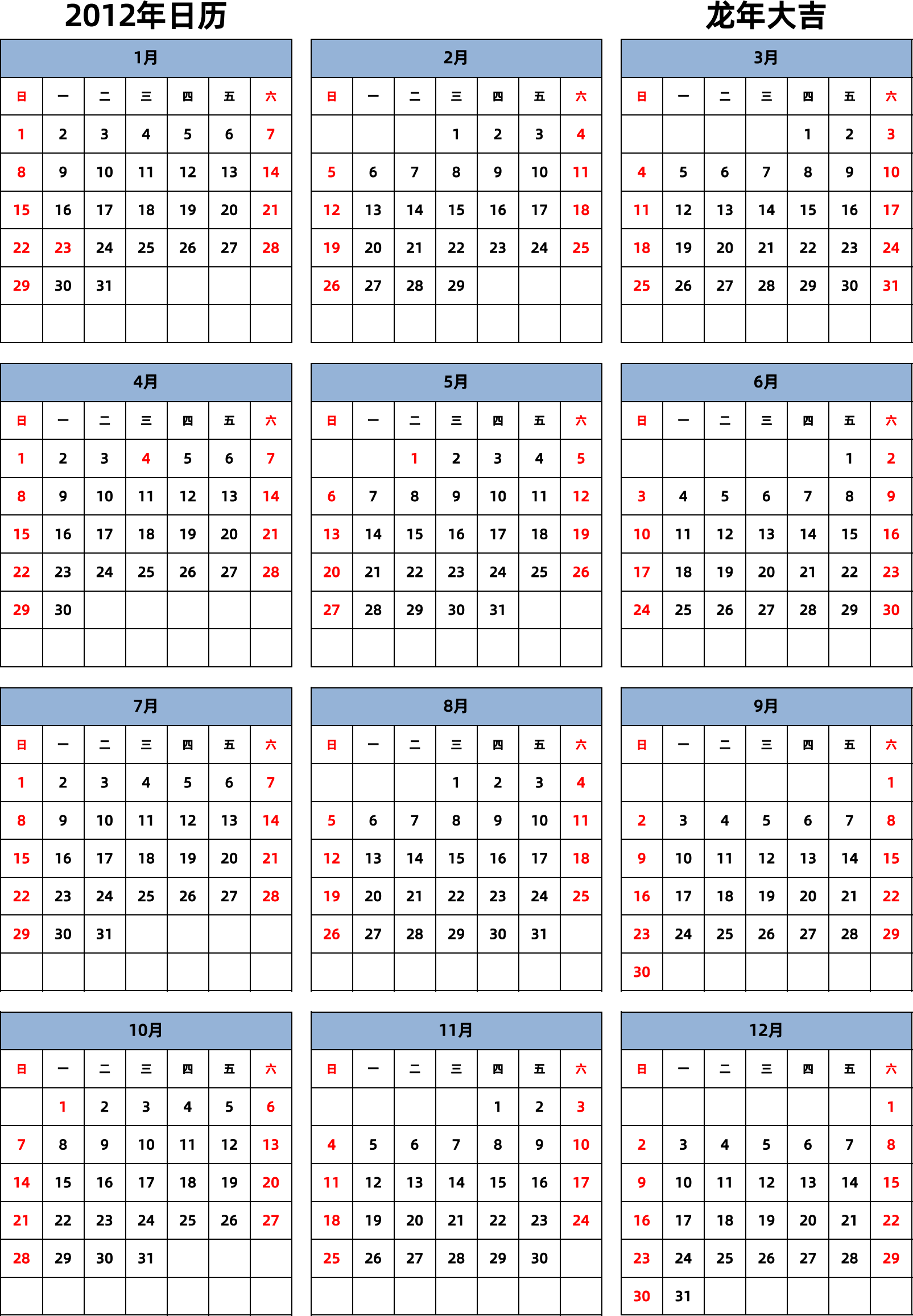 2012年日历

龙年大吉

1月

| 日 | 一 | 二 | 三 | 四 | 五 | 六 |
|---|---|---|---|---|---|---|
| 1 | 2 | 3 | 4 | 5 | 6 | 7 |
| 8 | 9 | 10 | 11 | 12 | 13 | 14 |
| 15 | 16 | 17 | 18 | 19 | 20 | 21 |
| 22 | 23 | 24 | 25 | 26 | 27 | 28 |
| 29 | 30 | 31 | | | | |
| | | | | | | |

2月

| 日 | 一 | 二 | 三 | 四 | 五 | 六 |
|---|---|---|---|---|---|---|
| | | | 1 | 2 | 3 | 4 |
| 5 | 6 | 7 | 8 | 9 | 10 | 11 |
| 12 | 13 | 14 | 15 | 16 | 17 | 18 |
| 19 | 20 | 21 | 22 | 23 | 24 | 25 |
| 26 | 27 | 28 | 29 | | | |
| | | | | | | |

3月

| 日 | 一 | 二 | 三 | 四 | 五 | 六 |
|---|---|---|---|---|---|---|
| | | | | 1 | 2 | 3 |
| 4 | 5 | 6 | 7 | 8 | 9 | 10 |
| 11 | 12 | 13 | 14 | 15 | 16 | 17 |
| 18 | 19 | 20 | 21 | 22 | 23 | 24 |
| 25 | 26 | 27 | 28 | 29 | 30 | 31 |
| | | | | | | |

4月

| 日 | 一 | 二 | 三 | 四 | 五 | 六 |
|---|---|---|---|---|---|---|
| 1 | 2 | 3 | 4 | 5 | 6 | 7 |
| 8 | 9 | 10 | 11 | 12 | 13 | 14 |
| 15 | 16 | 17 | 18 | 19 | 20 | 21 |
| 22 | 23 | 24 | 25 | 26 | 27 | 28 |
| 29 | 30 | | | | | |
| | | | | | | |

5月

| 日 | 一 | 二 | 三 | 四 | 五 | 六 |
|---|---|---|---|---|---|---|
| | | 1 | 2 | 3 | 4 | 5 |
| 6 | 7 | 8 | 9 | 10 | 11 | 12 |
| 13 | 14 | 15 | 16 | 17 | 18 | 19 |
| 20 | 21 | 22 | 23 | 24 | 25 | 26 |
| 27 | 28 | 29 | 30 | 31 | | |
| | | | | | | |

6月

| 日 | 一 | 二 | 三 | 四 | 五 | 六 |
|---|---|---|---|---|---|---|
| | | | | | 1 | 2 |
| 3 | 4 | 5 | 6 | 7 | 8 | 9 |
| 10 | 11 | 12 | 13 | 14 | 15 | 16 |
| 17 | 18 | 19 | 20 | 21 | 22 | 23 |
| 24 | 25 | 26 | 27 | 28 | 29 | 30 |
| | | | | | | |

7月

| 日 | 一 | 二 | 三 | 四 | 五 | 六 |
|---|---|---|---|---|---|---|
| 1 | 2 | 3 | 4 | 5 | 6 | 7 |
| 8 | 9 | 10 | 11 | 12 | 13 | 14 |
| 15 | 16 | 17 | 18 | 19 | 20 | 21 |
| 22 | 23 | 24 | 25 | 26 | 27 | 28 |
| 29 | 30 | 31 | | | | |
| | | | | | | |

8月

| 日 | 一 | 二 | 三 | 四 | 五 | 六 |
|---|---|---|---|---|---|---|
| | | | 1 | 2 | 3 | 4 |
| 5 | 6 | 7 | 8 | 9 | 10 | 11 |
| 12 | 13 | 14 | 15 | 16 | 17 | 18 |
| 19 | 20 | 21 | 22 | 23 | 24 | 25 |
| 26 | 27 | 28 | 29 | 30 | 31 | |
| | | | | | | |

9月

| 日 | 一 | 二 | 三 | 四 | 五 | 六 |
|---|---|---|---|---|---|---|
| | | | | | | 1 |
| 2 | 3 | 4 | 5 | 6 | 7 | 8 |
| 9 | 10 | 11 | 12 | 13 | 14 | 15 |
| 16 | 17 | 18 | 19 | 20 | 21 | 22 |
| 23 | 24 | 25 | 26 | 27 | 28 | 29 |
| 30 | | | | | | |

10月

| 日 | 一 | 二 | 三 | 四 | 五 | 六 |
|---|---|---|---|---|---|---|
| | 1 | 2 | 3 | 4 | 5 | 6 |
| 7 | 8 | 9 | 10 | 11 | 12 | 13 |
| 14 | 15 | 16 | 17 | 18 | 19 | 20 |
| 21 | 22 | 23 | 24 | 25 | 26 | 27 |
| 28 | 29 | 30 | 31 | | | |
| | | | | | | |

11月

| 日 | 一 | 二 | 三 | 四 | 五 | 六 |
|---|---|---|---|---|---|---|
| | | | | 1 | 2 | 3 |
| 4 | 5 | 6 | 7 | 8 | 9 | 10 |
| 11 | 12 | 13 | 14 | 15 | 16 | 17 |
| 18 | 19 | 20 | 21 | 22 | 23 | 24 |
| 25 | 26 | 27 | 28 | 29 | 30 | |
| | | | | | | |

12月

| 日 | 一 | 二 | 三 | 四 | 五 | 六 |
|---|---|---|---|---|---|---|
| | | | | | | 1 |
| 2 | 3 | 4 | 5 | 6 | 7 | 8 |
| 9 | 10 | 11 | 12 | 13 | 14 | 15 |
| 16 | 17 | 18 | 19 | 20 | 21 | 22 |
| 23 | 24 | 25 | 26 | 27 | 28 | 29 |
| 30 | 31 | | | | | |